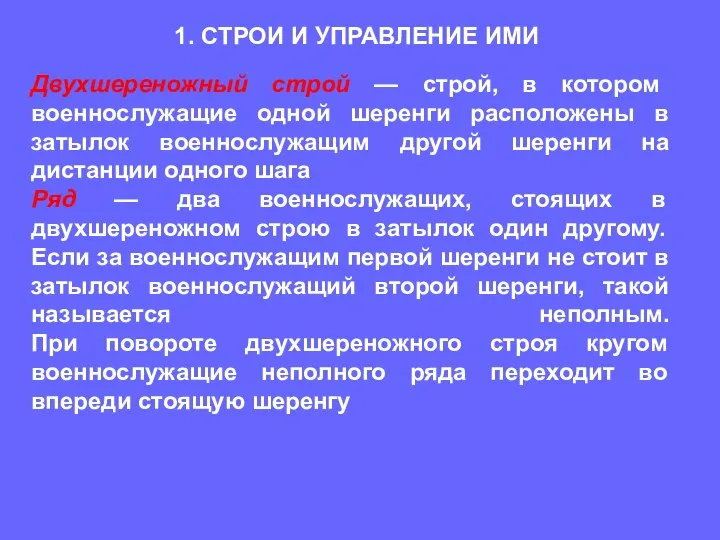 1. СТРОИ И УПРАВЛЕНИЕ ИМИ

Двухшереножный строй — строй, в котором военнослужащие одной шеренги расположены в затылок военнослужащим другой шеренги на дистанции одного шага
Ряд — два военнослужащих, стоящих в двухшереножном строю в затылок один другому. Если за военнослужащим первой шеренги не стоит в затылок военнослужащий второй шеренги, такой называется неполным.
При повороте двухшереножного строя кругом военнослужащие неполного ряда переходит во впереди стоящую шеренгу